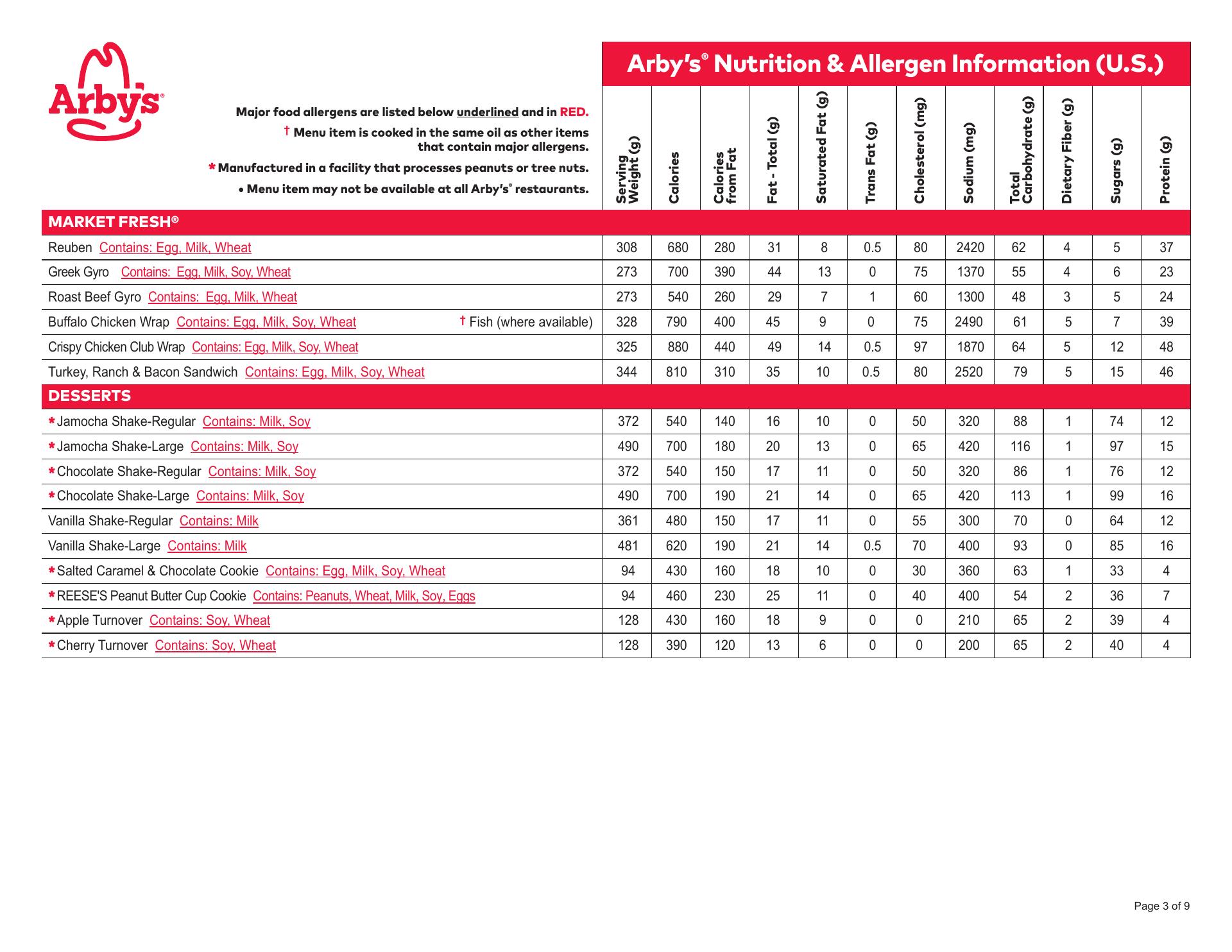 Arby's®

Arby's® Nutrition & Allergen Information (U.S.)

Major food allergens are listed below underlined and in RED.

† Menu item is cooked in the same oil as other items that contain major allergens.

* Manufactured in a facility that processes peanuts or tree nuts.

• Menu item may not be available at all Arby's® restaurants.

| | Serving Weight (g) | Calories | Calories from Fat | Fat - Total (g) | Saturated Fat (g) | Trans Fat (g) | Cholesterol (mg) | Sodium (mg) | Total Carbohydrate (g) | Dietary Fiber (g) | Sugars (g) | Protein (g) |
|---|---|---|---|---|---|---|---|---|---|---|---|---|
| MARKET FRESH® | | | | | | | | | | | | |
| Reuben Contains: Egg, Milk, Wheat | 308 | 680 | 280 | 31 | 8 | 0.5 | 80 | 2420 | 62 | 4 | 5 | 37 |
| Greek Gyro Contains: Egg, Milk, Soy, Wheat | 273 | 700 | 390 | 44 | 13 | 0 | 75 | 1370 | 55 | 4 | 6 | 23 |
| Roast Beef Gyro Contains: Egg, Milk, Wheat | 273 | 540 | 260 | 29 | 7 | 1 | 60 | 1300 | 48 | 3 | 5 | 24 |
| Buffalo Chicken Wrap Contains: Egg, Milk, Soy, Wheat † Fish (where available) | 328 | 790 | 400 | 45 | 9 | 0 | 75 | 2490 | 61 | 5 | 7 | 39 |
| Crispy Chicken Club Wrap Contains: Egg, Milk, Soy, Wheat | 325 | 880 | 440 | 49 | 14 | 0.5 | 97 | 1870 | 64 | 5 | 12 | 48 |
| Turkey, Ranch & Bacon Sandwich Contains: Egg, Milk, Soy, Wheat | 344 | 810 | 310 | 35 | 10 | 0.5 | 80 | 2520 | 79 | 5 | 15 | 46 |
| DESSERTS | | | | | | | | | | | | |
| * Jamocha Shake-Regular Contains: Milk, Soy | 372 | 540 | 140 | 16 | 10 | 0 | 50 | 320 | 88 | 1 | 74 | 12 |
| * Jamocha Shake-Large Contains: Milk, Soy | 490 | 700 | 180 | 20 | 13 | 0 | 65 | 420 | 116 | 1 | 97 | 15 |
| * Chocolate Shake-Regular Contains: Milk, Soy | 372 | 540 | 150 | 17 | 11 | 0 | 50 | 320 | 86 | 1 | 76 | 12 |
| * Chocolate Shake-Large Contains: Milk, Soy | 490 | 700 | 190 | 21 | 14 | 0 | 65 | 420 | 113 | 1 | 99 | 16 |
| Vanilla Shake-Regular Contains: Milk | 361 | 480 | 150 | 17 | 11 | 0 | 55 | 300 | 70 | 0 | 64 | 12 |
| Vanilla Shake-Large Contains: Milk | 481 | 620 | 190 | 21 | 14 | 0.5 | 70 | 400 | 93 | 0 | 85 | 16 |
| * Salted Caramel & Chocolate Cookie Contains: Egg, Milk, Soy, Wheat | 94 | 430 | 160 | 18 | 10 | 0 | 30 | 360 | 63 | 1 | 33 | 4 |
| * REESE'S Peanut Butter Cup Cookie Contains: Peanuts, Wheat, Milk, Soy, Eggs | 94 | 460 | 230 | 25 | 11 | 0 | 40 | 400 | 54 | 2 | 36 | 7 |
| * Apple Turnover Contains: Soy, Wheat | 128 | 430 | 160 | 18 | 9 | 0 | 0 | 210 | 65 | 2 | 39 | 4 |
| * Cherry Turnover Contains: Soy, Wheat | 128 | 390 | 120 | 13 | 6 | 0 | 0 | 200 | 65 | 2 | 40 | 4 |

Page 3 of 9